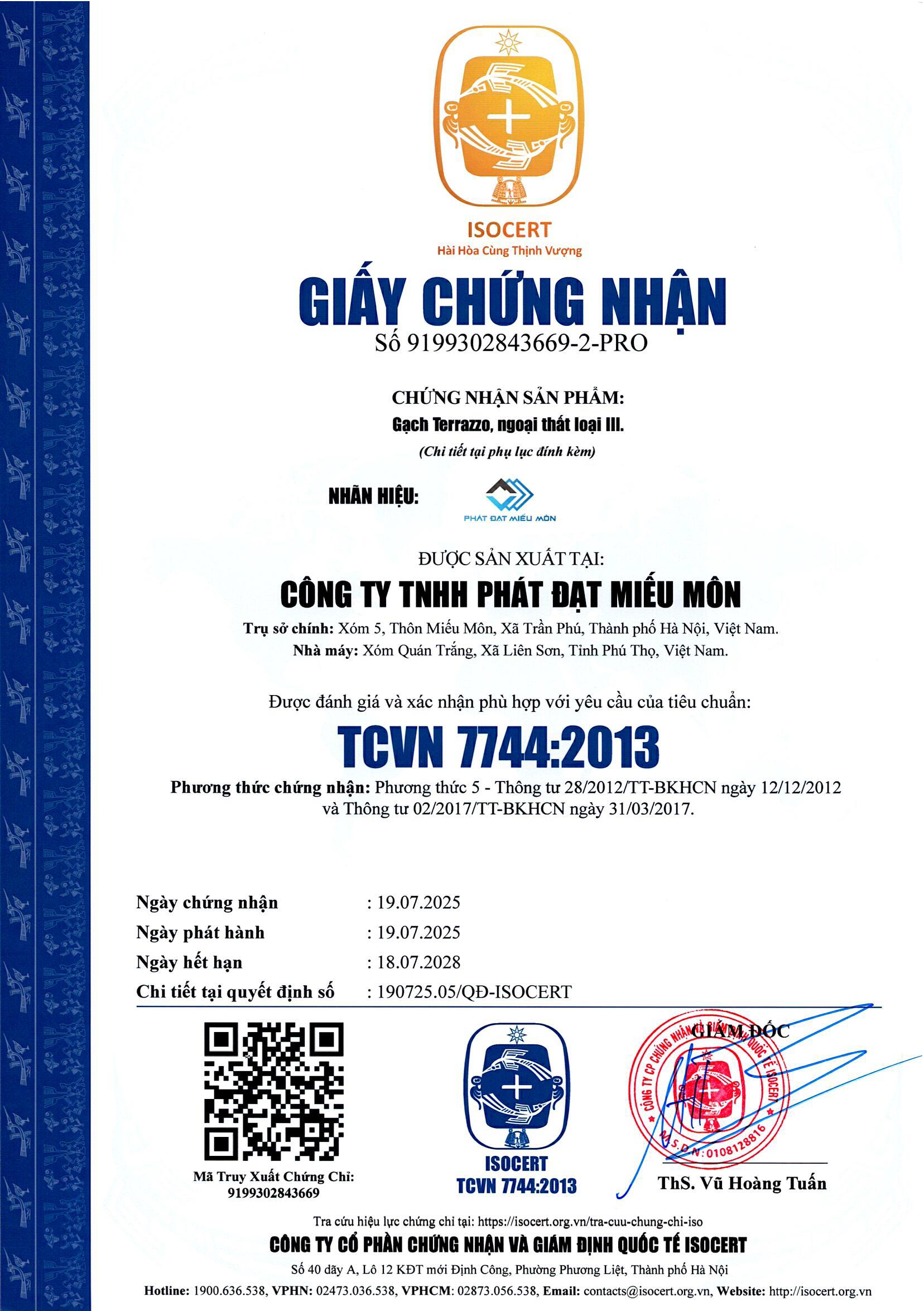 ISOCERT
Hài Hòa Cùng Thịnh Vượng

GIẤY CHỨNG NHẬN
Số 9199302843669-2-PRO

CHỨNG NHẬN SẢN PHẨM:
Gạch Terrazzo, ngoại thất loại III.
(Chi tiết tại phụ lục đính kèm)

NHÃN HIỆU:
PHÁT ĐẠT MIẾU MÔN

ĐƯỢC SẢN XUẤT TẠI:
CÔNG TY TNHH PHÁT ĐẠT MIẾU MÔN
Trụ sở chính: Xóm 5, Thôn Miếu Môn, Xã Trần Phú, Thành phố Hà Nội, Việt Nam.
Nhà máy: Xóm Quán Trắng, Xã Liên Sơn, Tỉnh Phú Thọ, Việt Nam.

Được đánh giá và xác nhận phù hợp với yêu cầu của tiêu chuẩn:
TCVN 7744:2013
Phương thức chứng nhận: Phương thức 5 - Thông tư 28/2012/TT-BKHCN ngày 12/12/2012 và Thông tư 02/2017/TT-BKHCN ngày 31/03/2017.

Ngày chứng nhận : 19.07.2025
Ngày phát hành : 19.07.2025
Ngày hết hạn : 18.07.2028
Chi tiết tại quyết định số : 190725.05/QĐ-ISOCERT

Mã Truy Xuất Chứng Chỉ:
9199302843669

ISOCERT
TCVN 7744:2013

GIÁM ĐỐC
CÔNG TY CP CHỨNG NHẬN VÀ GIÁM ĐỊNH QUỐC TẾ ISOCERT
M.S.D.N: 0108128816
ThS. Vũ Hoàng Tuấn

Tra cứu hiệu lực chứng chỉ tại: https://isocert.org.vn/tra-cuu-chung-chi-iso
CÔNG TY CỔ PHẦN CHỨNG NHẬN VÀ GIÁM ĐỊNH QUỐC TẾ ISOCERT
Số 40 dãy A, Lô 12 KĐT mới Định Công, Phường Phương Liệt, Thành phố Hà Nội
Hotline: 1900.636.538, VPHN: 02473.036.538, VPHCM: 02873.056.538, Email: contacts@isocert.org.vn, Website: http://isocert.org.vn